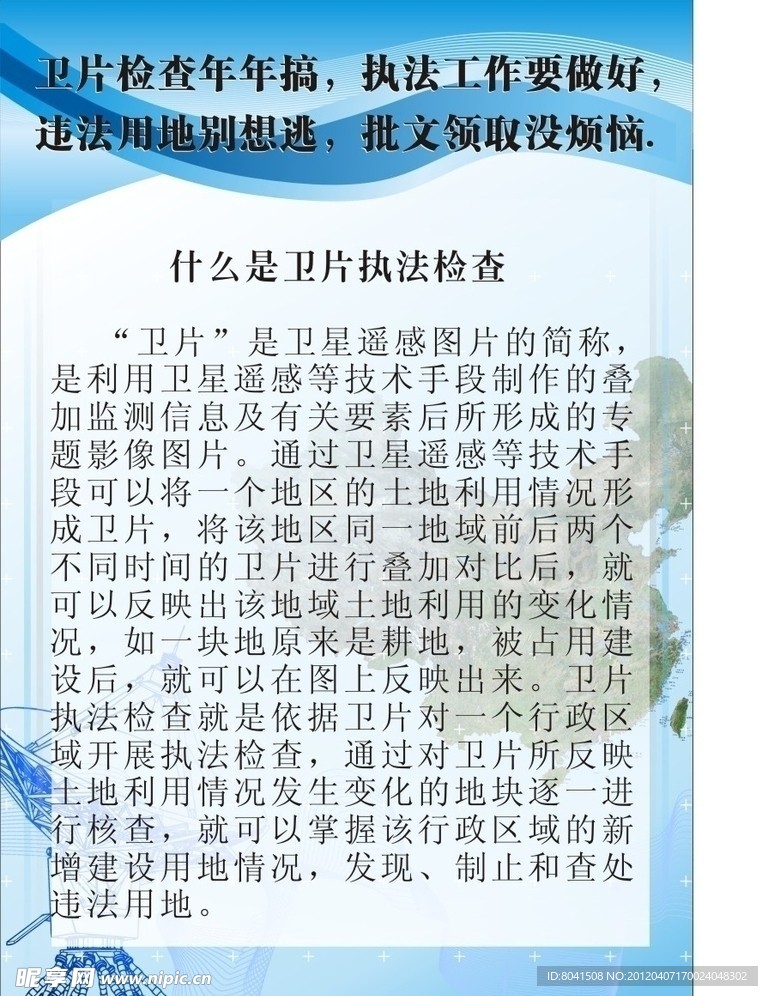 卫片检查年年搞，执法工作要做好，
违法用地别想逃，批文领取没烦恼.

什么是卫片执法检查

“卫片”是卫星遥感图片的简称，是利用卫星遥感等技术手段制作的叠加监测信息及有关要素后所形成的专题影像图片。通过卫星遥感等技术手段可以将一个地区的土地利用情况形成卫片，将该地区同一地域前后两个不同时间的卫片进行叠加对比后，就可以反映出该地域土地利用的变化情况，如一块地原来是耕地，被占用建设后，就可以在图上反映出来。卫片执法检查就是依据卫片对一个行政区域开展执法检查，通过对卫片所反映土地利用情况发生变化的地块逐一进行核查，就可以掌握该行政区域的新增建设用地情况，发现、制止和查处违法用地。

昵享网 www.nipic.cn
ID:8041508 NO:20120407170024048302